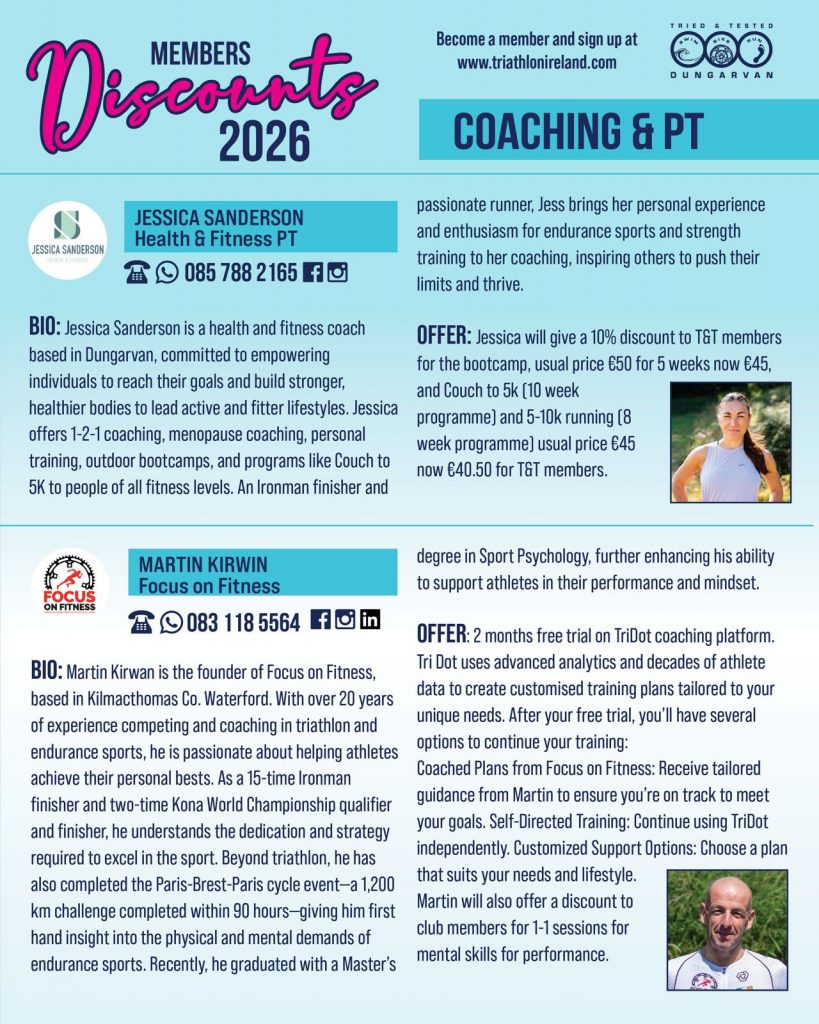 MEMBERS
Discounts
2026

Become a member and sign up at
www.triathlonireland.com

TRIED & TESTED
SWIM BIKE RUN
DUNGARVAN

COACHING & PT

JESSICA SANDERSON
HEALTH & FITNESS

JESSICA SANDERSON
Health & Fitness PT

085 788 2165

BIO: Jessica Sanderson is a health and fitness coach based in Dungarvan, committed to empowering individuals to reach their goals and build stronger, healthier bodies to lead active and fitter lifestyles. Jessica offers 1-2-1 coaching, menopause coaching, personal training, outdoor bootcamps, and programs like Couch to 5K to people of all fitness levels. An Ironman finisher and passionate runner, Jess brings her personal experience and enthusiasm for endurance sports and strength training to her coaching, inspiring others to push their limits and thrive.

OFFER: Jessica will give a 10% discount to T&T members for the bootcamp, usual price €50 for 5 weeks now €45, and Couch to 5k (10 week programme) and 5-10k running (8 week programme) usual price €45 now €40.50 for T&T members.

FOCUS ON FITNESS

MARTIN KIRWIN
Focus on Fitness

083 118 5564

BIO: Martin Kirwan is the founder of Focus on Fitness, based in Kilmacthomas Co. Waterford. With over 20 years of experience competing and coaching in triathlon and endurance sports, he is passionate about helping athletes achieve their personal bests. As a 15-time Ironman finisher and two-time Kona World Championship qualifier and finisher, he understands the dedication and strategy required to excel in the sport. Beyond triathlon, he has also completed the Paris-Brest-Paris cycle event—a 1,200 km challenge completed within 90 hours—giving him first hand insight into the physical and mental demands of endurance sports. Recently, he graduated with a Master's degree in Sport Psychology, further enhancing his ability to support athletes in their performance and mindset.

OFFER: 2 months free trial on TriDot coaching platform. Tri Dot uses advanced analytics and decades of athlete data to create customised training plans tailored to your unique needs. After your free trial, you'll have several options to continue your training:
Coached Plans from Focus on Fitness: Receive tailored guidance from Martin to ensure you're on track to meet your goals. Self-Directed Training: Continue using TriDot independently. Customized Support Options: Choose a plan that suits your needs and lifestyle.
Martin will also offer a discount to club members for 1-1 sessions for mental skills for performance.